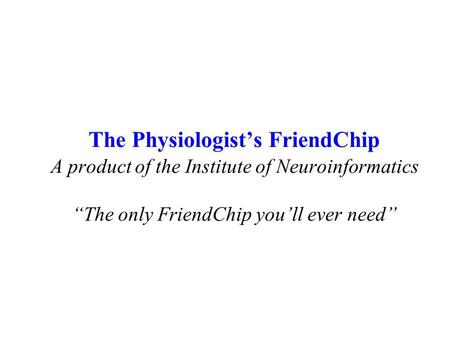 The Physiologist’s FriendChip
A product of the Institute of Neuroinformatics

“The only FriendChip you’ll ever need”